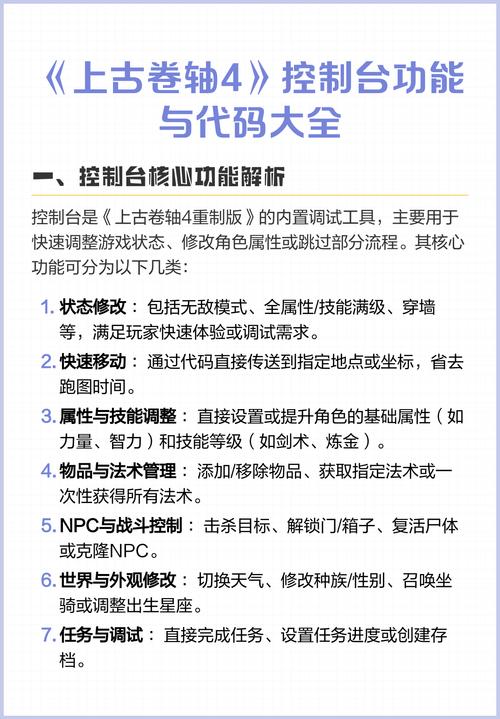 《上古卷轴4》控制台功能与代码大全

一、控制台核心功能解析

控制台是《上古卷轴4重制版》的内置调试工具，主要用于快速调整游戏状态、修改角色属性或跳过部分流程。其核心功能可分为以下几类：

1. 状态修改： 包括无敌模式、全属性/技能满级、穿墙等，满足玩家快速体验或调试需求。

2. 快速移动： 通过代码直接传送到指定地点或坐标，省去跑图时间。

3. 属性与技能调整： 直接设置或提升角色的基础属性（如力量、智力）和技能等级（如剑术、炼金）。

4. 物品与法术管理： 添加/移除物品、获取指定法术或一次性获得所有法术。

5. NPC与战斗控制： 击杀目标、解锁门/箱子、复活尸体或克隆NPC。

6. 世界与外观修改： 切换天气、修改种族/性别、召唤坐骑或调整出生星座。

7. 任务与调试： 直接完成任务、设置任务进度或创建存档。